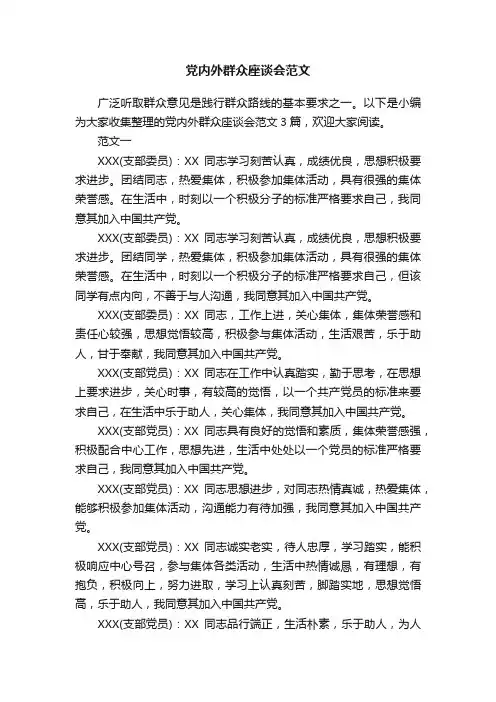 党内外群众座谈会范文

广泛听取群众意见是践行群众路线的基本要求之一。以下是小编为大家收集整理的党内外群众座谈会范文 3 篇，欢迎大家阅读。

范文一

XXX(支部委员)：XX 同志学习刻苦认真，成绩优良，思想积极要求进步。团结同志，热爱集体，积极参加集体活动，具有很强的集体荣誉感。在生活中，时刻以一个积极分子的标准严格要求自己，我同意其加入中国共产党。

XXX(支部委员)：XX 同志学习刻苦认真，成绩优良，思想积极要求进步。团结同学，热爱集体，积极参加集体活动，具有很强的集体荣誉感。在生活中，时刻以一个积极分子的标准严格要求自己，但该同学有点内向，不善于与人沟通，我同意其加入中国共产党。

XXX(支部委员)：XX 同志，工作上进，关心集体，集体荣誉感和责任心较强，思想觉悟较高，积极参与集体活动，生活艰苦，乐于助人，甘于奉献，我同意其加入中国共产党。

XXX(支部党员)：XX 同志在工作中认真踏实，勤于思考，在思想上要求进步，关心时事，有较高的觉悟，以一个共产党员的标准来要求自己，在生活中乐于助人，关心集体，我同意其加入中国共产党。

XXX(支部党员)：XX 同志具有良好的觉悟和素质，集体荣誉感强，积极配合中心工作，思想先进，生活中处处以一个党员的标准严格要求自己，我同意其加入中国共产党。

XXX(支部党员)：XX 同志思想进步，对同志热情真诚，热爱集体，能够积极参加集体活动，沟通能力有待加强，我同意其加入中国共产党。

XXX(支部党员)：XX 同志诚实老实，待人忠厚，学习踏实，能积极响应中心号召，参与集体各类活动，生活中热情诚恳，有理想，有抱负，积极向上，努力进取，学习上认真刻苦，脚踏实地，思想觉悟高，乐于助人，我同意其加入中国共产党。

XXX(支部党员)：XX 同志品行端正，生活朴素，乐于助人，为人